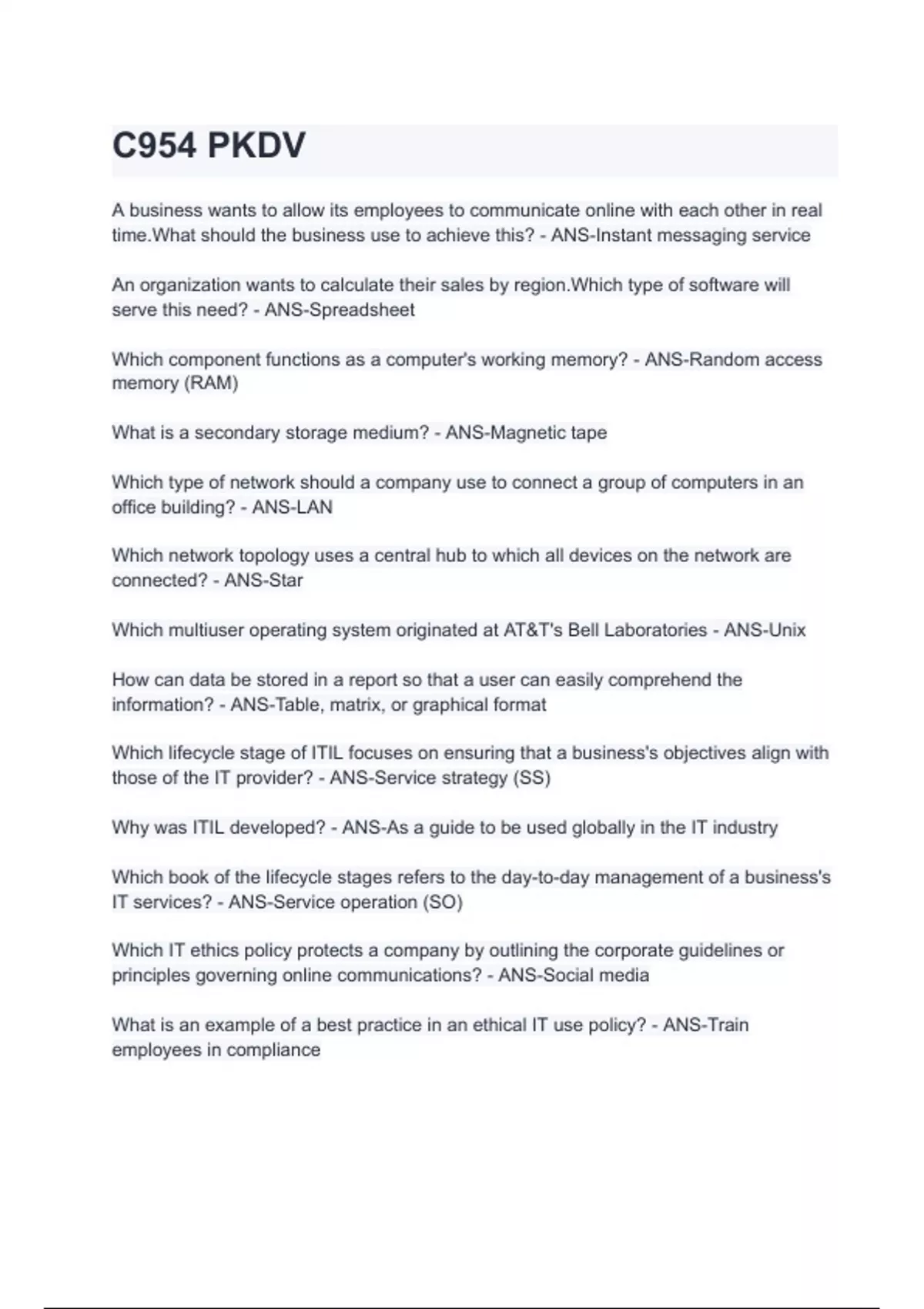 C954 PKDV

A business wants to allow its employees to communicate online with each other in real time.What should the business use to achieve this? - ANS-Instant messaging service

An organization wants to calculate their sales by region.Which type of software will serve this need? - ANS-Spreadsheet

Which component functions as a computer's working memory? - ANS-Random access memory (RAM)

What is a secondary storage medium? - ANS-Magnetic tape

Which type of network should a company use to connect a group of computers in an office building? - ANS-LAN

Which network topology uses a central hub to which all devices on the network are connected? - ANS-Star

Which multiuser operating system originated at AT&T's Bell Laboratories - ANS-Unix

How can data be stored in a report so that a user can easily comprehend the information? - ANS-Table, matrix, or graphical format

Which lifecycle stage of ITIL focuses on ensuring that a business's objectives align with those of the IT provider? - ANS-Service strategy (SS)

Why was ITIL developed? - ANS-As a guide to be used globally in the IT industry

Which book of the lifecycle stages refers to the day-to-day management of a business's IT services? - ANS-Service operation (SO)

Which IT ethics policy protects a company by outlining the corporate guidelines or principles governing online communications? - ANS-Social media

What is an example of a best practice in an ethical IT use policy? - ANS-Train employees in compliance